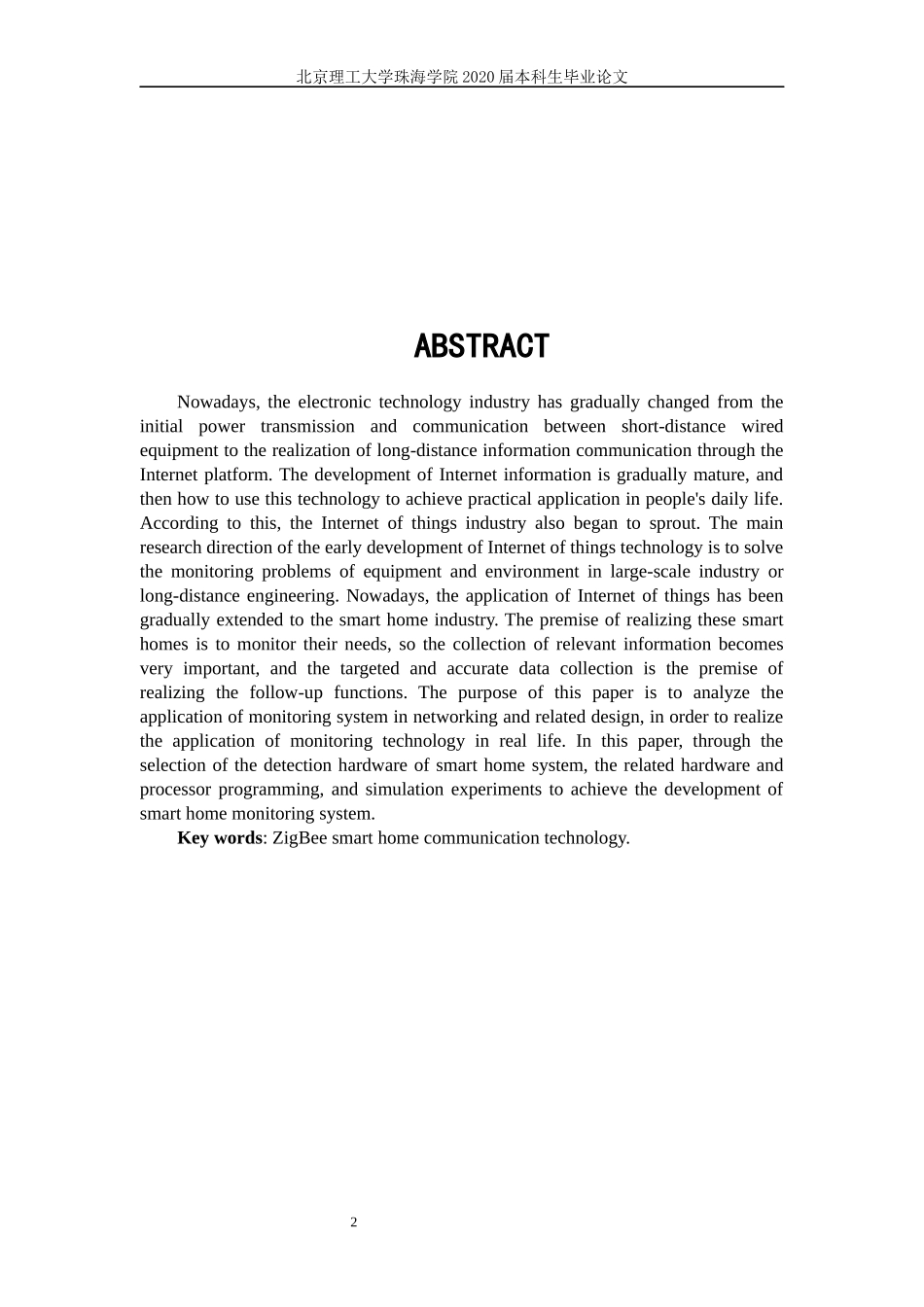 北京理工大学珠海学院 2020 届本科生毕业论文

ABSTRACT

Nowadays, the electronic technology industry has gradually changed from the initial power transmission and communication between short-distance wired equipment to the realization of long-distance information communication through the Internet platform. The development of Internet information is gradually mature, and then how to use this technology to achieve practical application in people's daily life. According to this, the Internet of things industry also began to sprout. The main research direction of the early development of Internet of things technology is to solve the monitoring problems of equipment and environment in large-scale industry or long-distance engineering. Nowadays, the application of Internet of things has been gradually extended to the smart home industry. The premise of realizing these smart homes is to monitor their needs, so the collection of relevant information becomes very important, and the targeted and accurate data collection is the premise of realizing the follow-up functions. The purpose of this paper is to analyze the application of monitoring system in networking and related design, in order to realize the application of monitoring technology in real life. In this paper, through the selection of the detection hardware of smart home system, the related hardware and processor programming, and simulation experiments to achieve the development of smart home monitoring system.

Key words: ZigBee smart home communication technology.

2